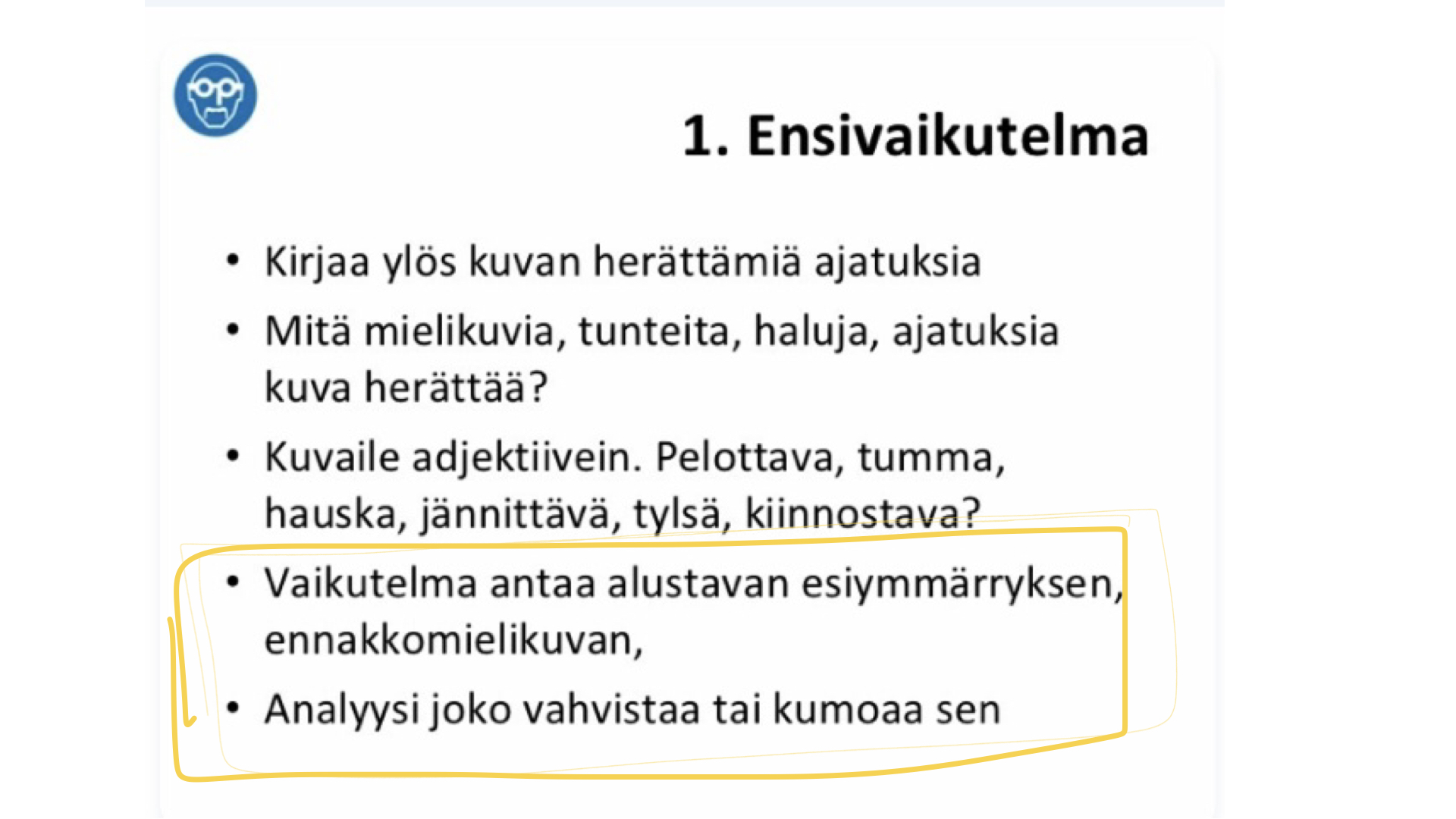 1. Ensivaikutelma

• Kirjaa ylös kuvan herättämiä ajatuksia
• Mitä mielikuvia, tunteita, haluja, ajatuksia kuva herättää?
• Kuvaile adjektiivein. Pelottava, tumma, hauska, jännittävä, tylsä, kiinnostava?
• Vaikutelma antaa alustavan esiymmärryksen, ennakkomielikuvan,
• Analyysi joko vahvistaa tai kumoaa sen